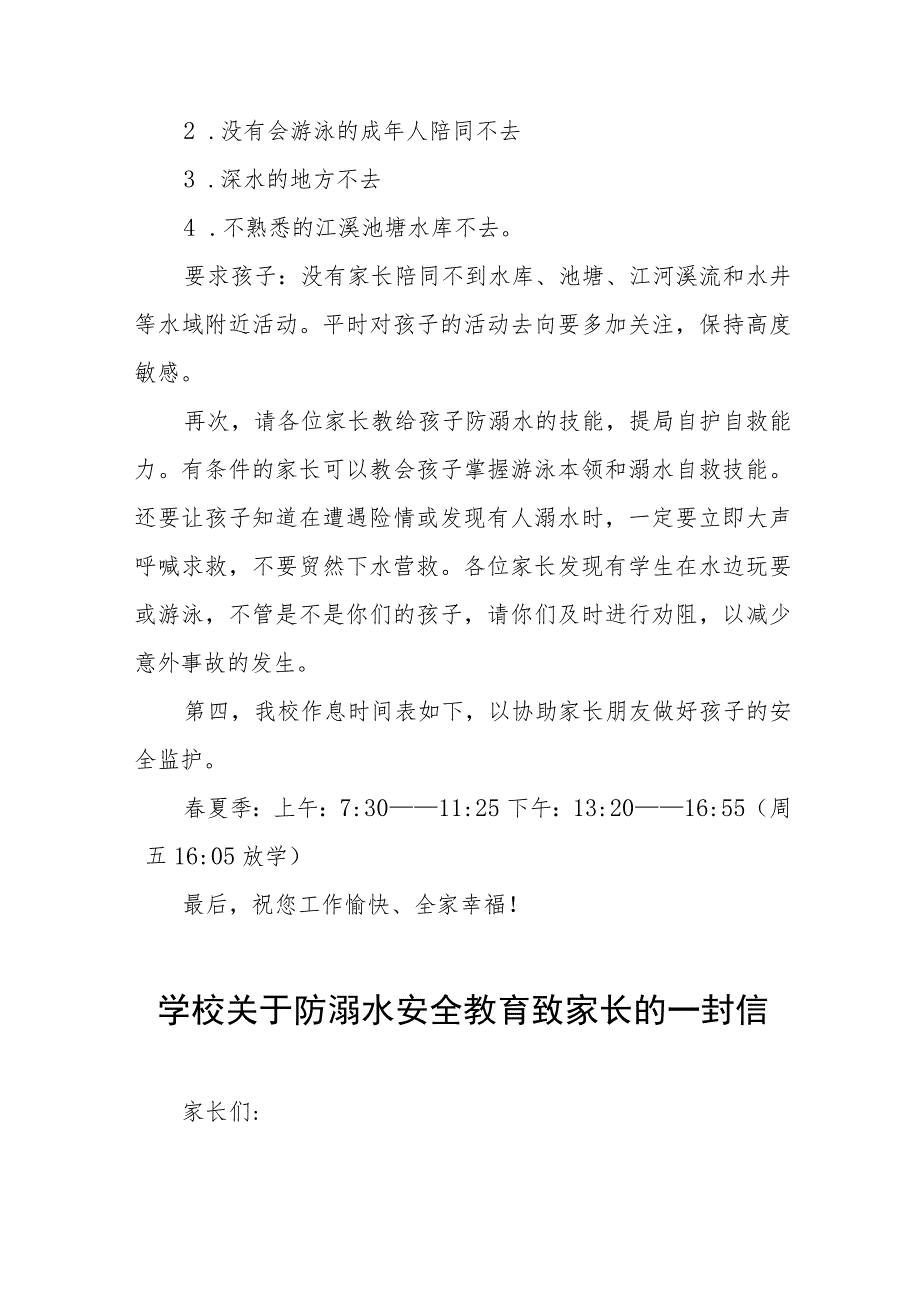 2．没有会游泳的成年人陪同不去

3．深水的地方不去

4．不熟悉的江溪池塘水库不去。

要求孩子：没有家长陪同不到水库、池塘、江河溪流和水井等水域附近活动。平时对孩子的活动去向要多加关注，保持高度敏感。

再次，请各位家长教给孩子防溺水的技能，提局自护自救能力。有条件的家长可以教会孩子掌握游泳本领和溺水自救技能。还要让孩子知道在遭遇险情或发现有人溺水时，一定要立即大声呼喊求救，不要贸然下水营救。各位家长发现有学生在水边玩要或游泳，不管是不是你们的孩子，请你们及时进行劝阻，以减少意外事故的发生。

第四，我校作息时间表如下，以协助家长朋友做好孩子的安全监护。

春夏季：上午：7:30——11:25 下午：13:20——16:55（周五 16:05 放学）

最后，祝您工作愉快、全家幸福！

学校关于防溺水安全教育致家长的一封信

家长们：